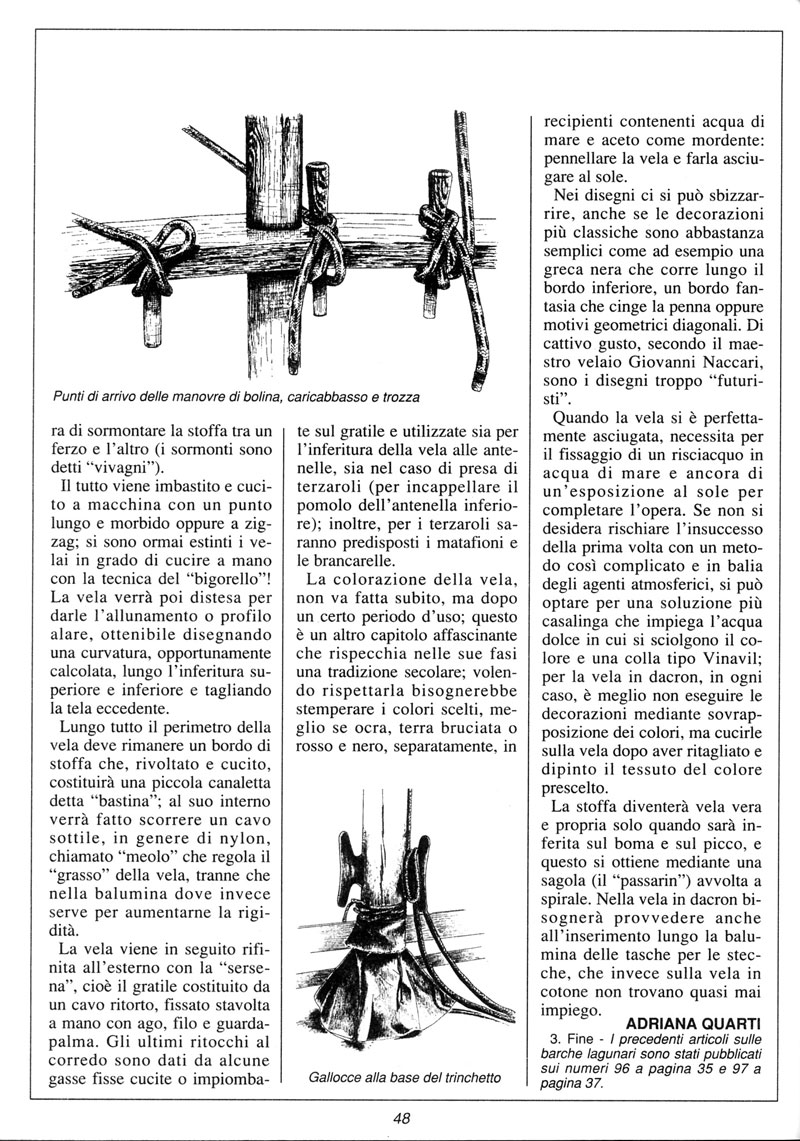 Punti di arrivo delle manovre di bolina, caricabbasso e trozza

ra di sormontare la stoffa tra un ferzo e l'altro (i sormonti sono detti "vivagni").

Il tutto viene imbastito e cucito a macchina con un punto lungo e morbido oppure a zigzag; si sono ormai estinti i velai in grado di cucire a mano con la tecnica del "bigorello"! La vela verrà poi distesa per darle l'allunamento o profilo alare, ottenibile disegnando una curvatura, opportunamente calcolata, lungo l'inferitura superiore e inferiore e tagliando la tela eccedente.

Lungo tutto il perimetro della vela deve rimanere un bordo di stoffa che, rivoltato e cucito, costituirà una piccola canaletta detta "bastina"; al suo interno verrà fatto scorrere un cavo sottile, in genere di nylon, chiamato "meolo" che regola il "grasso" della vela, tranne che nella balumina dove invece serve per aumentarne la rigidità.

La vela viene in seguito rifinita all'esterno con la "sersena", cioè il gratile costituito da un cavo ritorto, fissato stavolta a mano con ago, filo e guardapalma. Gli ultimi ritocchi al corredo sono dati da alcune gasse fisse cucite o impiombate sul gratile e utilizzate sia per l'inferitura della vela alle antenelle, sia nel caso di presa di terzaroli (per incappellare il pomolo dell'antenella inferiore); inoltre, per i terzaroli saranno predisposti i matafioni e le brancarelle.

La colorazione della vela, non va fatta subito, ma dopo un certo periodo d'uso; questo è un altro capitolo affascinante che rispecchia nelle sue fasi una tradizione secolare; volendo rispettarla bisognerebbe stemperare i colori scelti, meglio se ocra, terra bruciata o rosso e nero, separatamente, in

Gallocce alla base del trinchetto

recipienti contenenti acqua di mare e aceto come mordente: pennellare la vela e farla asciugare al sole.

Nei disegni ci si può sbizzarrire, anche se le decorazioni più classiche sono abbastanza semplici come ad esempio una greca nera che corre lungo il bordo inferiore, un bordo fantasia che cinge la penna oppure motivi geometrici diagonali. Di cattivo gusto, secondo il maestro velaio Giovanni Naccari, sono i disegni troppo "futuristi".

Quando la vela si è perfettamente asciugata, necessita per il fissaggio di un risciacquo in acqua di mare e ancora di un'esposizione al sole per completare l'opera. Se non si desidera rischiare l'insuccesso della prima volta con un metodo così complicato e in balia degli agenti atmosferici, si può optare per una soluzione più casalinga che impiega l'acqua dolce in cui si sciolgono il colore e una colla tipo Vinavil; per la vela in dacron, in ogni caso, è meglio non eseguire le decorazioni mediante sovrapposizione dei colori, ma cucirle sulla vela dopo aver ritagliato e dipinto il tessuto del colore prescelto.

La stoffa diventerà vela vera e propria solo quando sarà inferita sul boma e sul picco, e questo si ottiene mediante una sagola (il "passarin") avvolta a spirale. Nella vela in dacron bisognerà provvedere anche all'inserimento lungo la balumina delle tasche per le stecche, che invece sulla vela in cotone non trovano quasi mai impiego.

ADRIANA QUARTI

3. Fine - I precedenti articoli sulle barche lagunari sono stati pubblicati sui numeri 96 a pagina 35 e 97 a pagina 37.

48